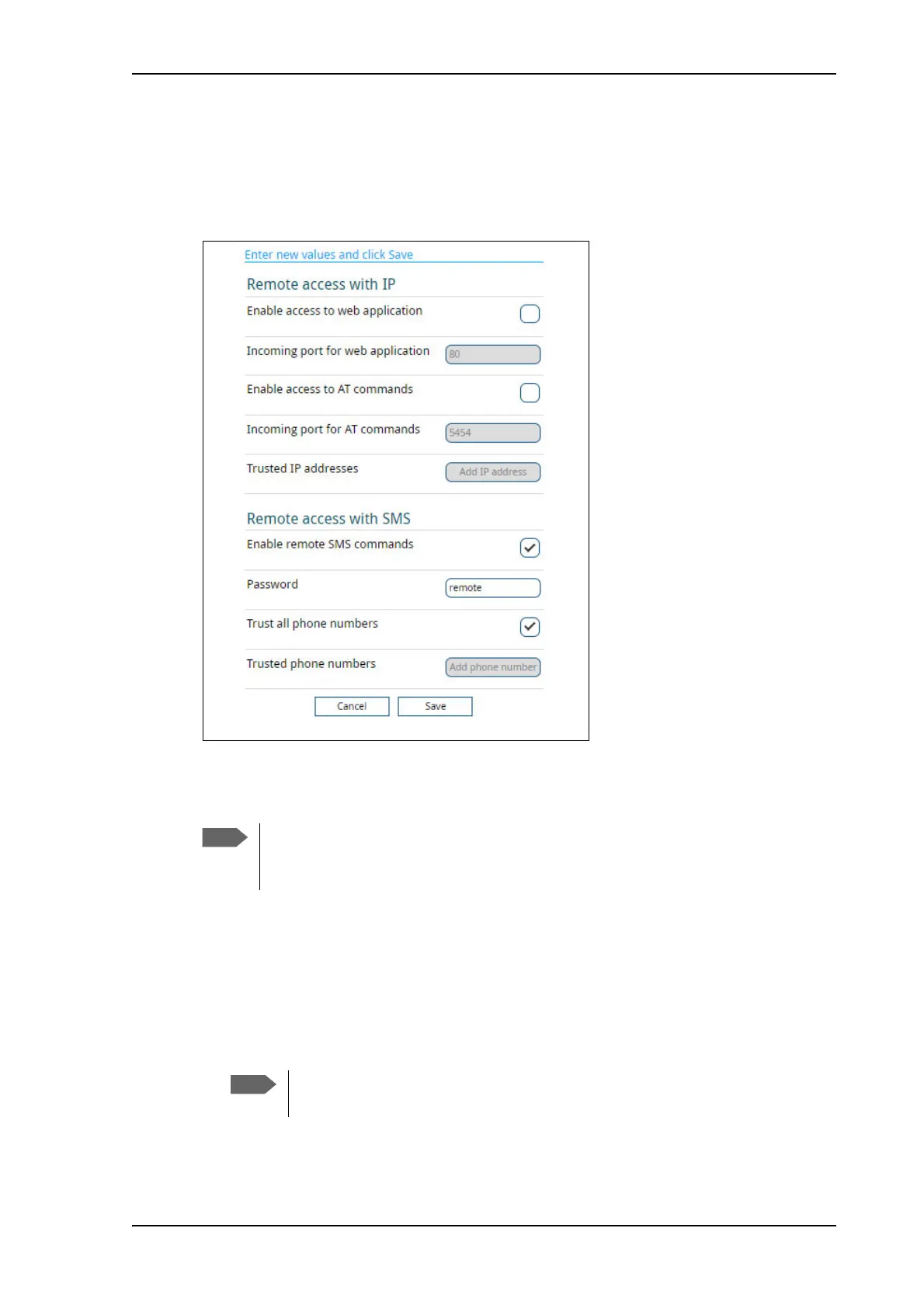 Enter new values and click Save

Remote access with IP

Enable access to web application

Incoming port for web application 80

Enable access to AT commands

Incoming port for AT commands 5454

Trusted IP addresses Add IP address

Remote access with SMS

Enable remote SMS commands

Password remote

Trust all phone numbers

Trusted phone numbers Add phone number

Cancel Save